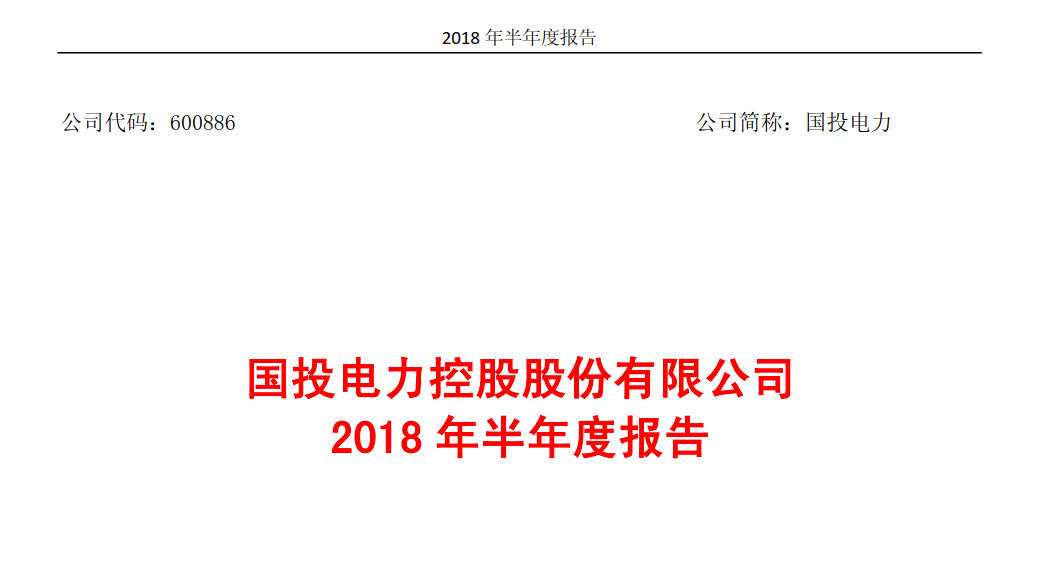 2018 年半年度报告

公司代码：600886

公司简称：国投电力

国投电力控股股份有限公司
2018 年半年度报告